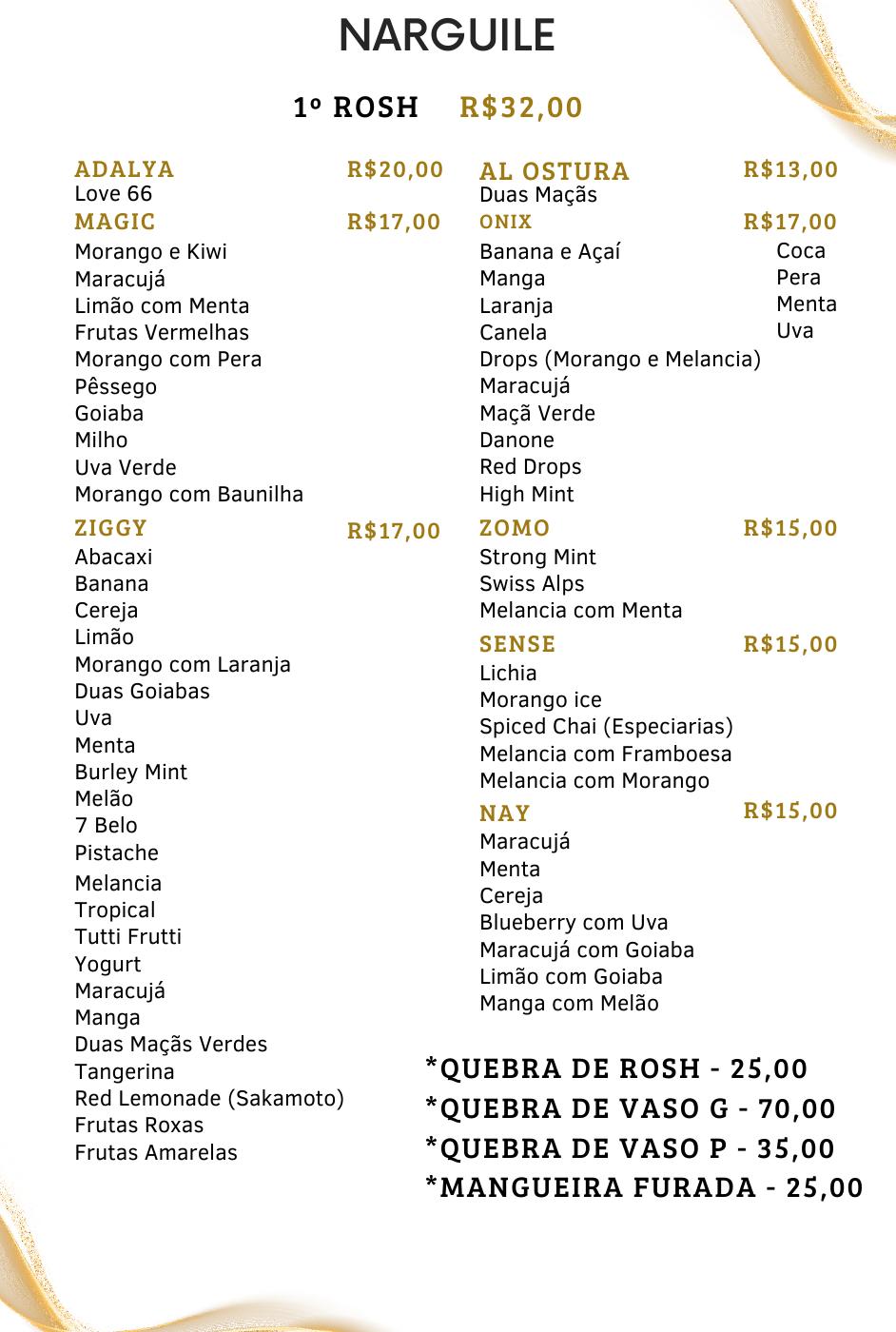 NARGUILE

1º ROSH R$32,00

ADALYA R$20,00
Love 66

MAGIC R$17,00
Morango e Kiwi
Maracujá
Limão com Menta
Frutas Vermelhas
Morango com Pera
Pêssego
Goiaba
Milho
Uva Verde
Morango com Baunilha

ZIGGY R$17,00
Abacaxi
Banana
Cereja
Limão
Morango com Laranja
Duas Goiabas
Uva
Menta
Burley Mint
Melão
7 Belo
Pistache
Melancia
Tropical
Tutti Frutti
Yogurt
Maracujá
Manga
Duas Maçãs Verdes
Tangerina
Red Lemonade (Sakamoto)
Frutas Roxas
Frutas Amarelas

AL OSTURA R$13,00
Duas Maçãs

ONIX R$17,00
Banana e Açaí
Manga
Laranja
Canela
Drops (Morango e Melancia)
Maracujá
Maçã Verde
Danone
Red Drops
High Mint
Coca
Pera
Menta
Uva

ZOMO R$15,00
Strong Mint
Swiss Alps
Melancia com Menta

SENSE R$15,00
Lichia
Morango ice
Spiced Chai (Especiarias)
Melancia com Framboesa
Melancia com Morango

NAY R$15,00
Maracujá
Menta
Cereja
Blueberry com Uva
Maracujá com Goiaba
Limão com Goiaba
Manga com Melão

*QUEBRA DE ROSH - 25,00
*QUEBRA DE VASO G - 70,00
*QUEBRA DE VASO P - 35,00
*MANGUEIRA FURADA - 25,00